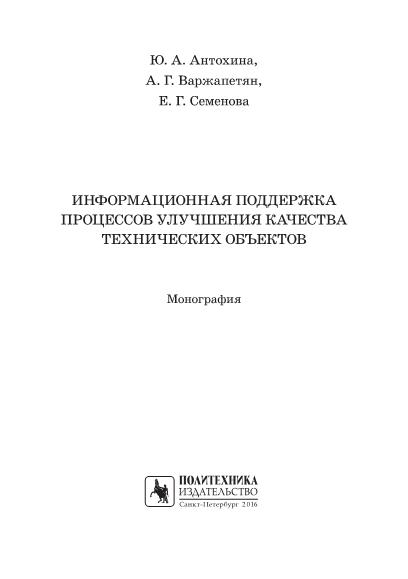 Ю. А. Антохина,
А. Г. Варжапетян,
Е. Г. Семенова

ИНФОРМАЦИОННАЯ ПОДДЕРЖКА
ПРОЦЕССОВ УЛУЧШЕНИЯ КАЧЕСТВА
ТЕХНИЧЕСКИХ ОБЪЕКТОВ

Монография

ПОЛИТЕХНИКА
ИЗДАТЕЛЬСТВО
Санкт-Петербург 2016